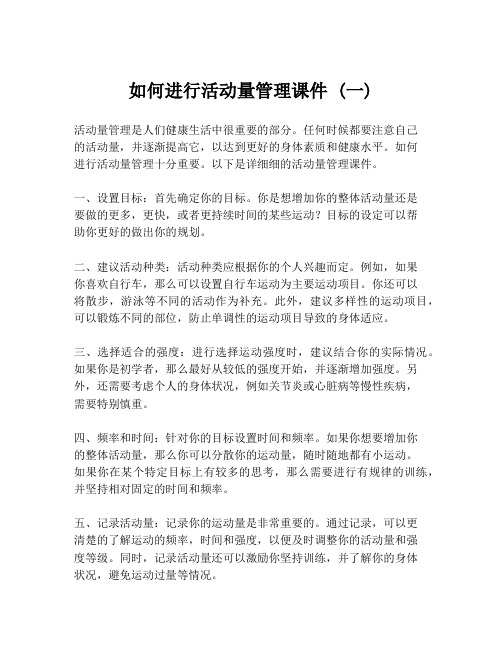 如何进行活动量管理课件（一）

活动量管理是人们健康生活中很重要的部分。任何时候都要注意自己的活动量，并逐渐提高它，以达到更好的身体素质和健康水平。如何进行活动量管理十分重要。以下是详细细的活动量管理课件。

一、设置目标：首先确定你的目标。你是想增加你的整体活动量还是要做的更多，更快，或者更持续时间的某些运动？目标的设定可以帮助你更好的做出你的规划。

二、建议活动种类：活动种类应根据你的个人兴趣而定。例如，如果你喜欢自行车，那么可以设置自行车运动为主要运动项目。你还可以将散步，游泳等不同的活动作为补充。此外，建议多样性的运动项目，可以锻炼不同的部位，防止单调性的运动项目导致的身体适应。

三、选择适合的强度：进行选择运动强度时，建议结合你的实际情况。如果你是初学者，那么最好从较低的强度开始，并逐渐增加强度。另外，还需要考虑个人的身体状况，例如关节炎或心脏病等慢性疾病，需要特别慎重。

四、频率和时间：针对你的目标设置时间和频率。如果你想要增加你的整体活动量，那么你可以分散你的运动量，随时随地都有小运动。如果你在某个特定目标上有较多的思考，那么需要进行有规律的训练，并坚持相对固定的时间和频率。

五、记录活动量：记录你的运动量是非常重要的。通过记录，可以更清楚的了解运动的频率，时间和强度，以便及时调整你的活动量和强度等级。同时，记录活动量还可以激励你坚持训练，并了解你的身体状况，避免运动过量等情况。